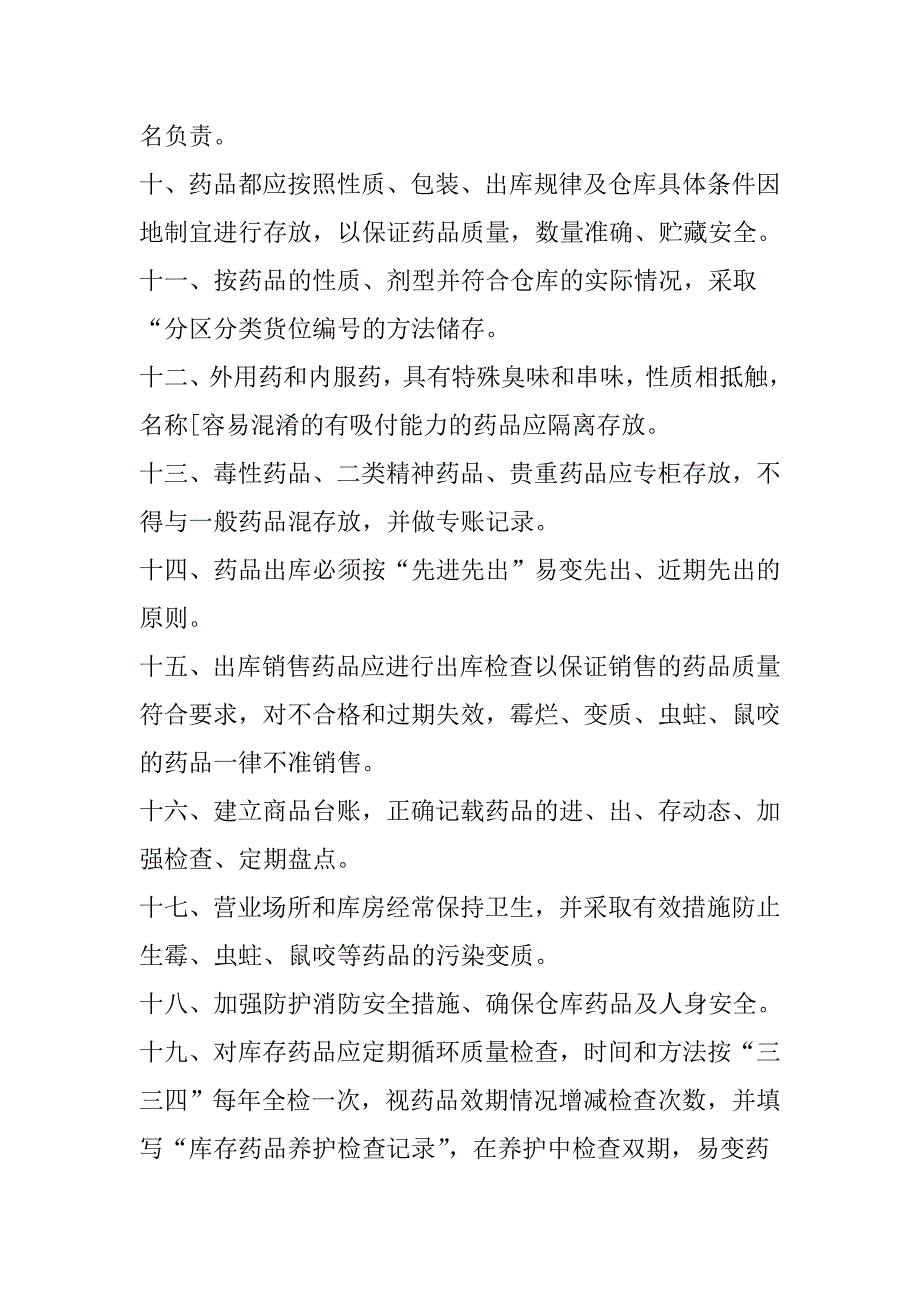 名负责。

十、药品都应按照性质、包装、出库规律及仓库具体条件因地制宜进行存放，以保证药品质量，数量准确、贮藏安全。

十一、按药品的性质、剂型并符合仓库的实际情况，采取“分区分类货位编号的方法储存。

十二、外用药和内服药，具有特殊臭味和串味，性质相抵触，名称[容易混淆的有吸付能力的药品应隔离存放。

十三、毒性药品、二类精神药品、贵重药品应专柜存放，不得与一般药品混存放，并做专账记录。

十四、药品出库必须按“先进先出”易变先出、近期先出的原则。

十五、出库销售药品应进行出库检查以保证销售的药品质量符合要求，对不合格和过期失效，霉烂、变质、虫蛀、鼠咬的药品一律不准销售。

十六、建立商品台账，正确记载药品的进、出、存动态、加强检查、定期盘点。

十七、营业场所和库房经常保持卫生，并采取有效措施防止生霉、虫蛀、鼠咬等药品的污染变质。

十八、加强防护消防安全措施、确保仓库药品及人身安全。

十九、对库存药品应定期循环质量检查，时间和方法按“三三四”每年全检一次，视药品效期情况增减检查次数，并填写“库存药品养护检查记录”，在养护中检查双期，易变药